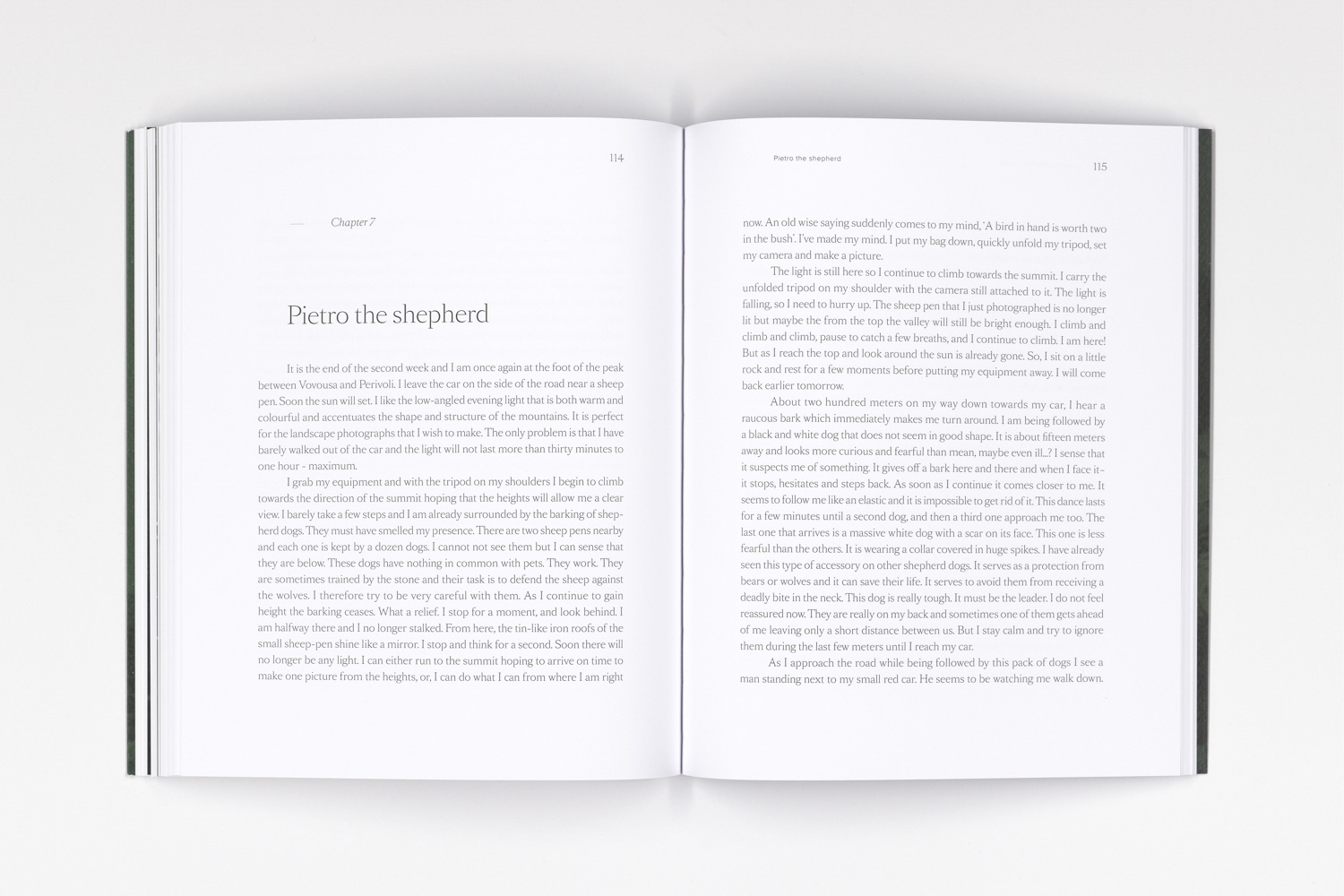 114

Chapter 7

Pietro the shepherd

It is the end of the second week and I am once again at the foot of the peak between Vovousa and Perivoli. I leave the car on the side of the road near a sheep pen. Soon the sun will set. I like the low-angled evening light that is both warm and colourful and accentuates the shape and structure of the mountains. It is perfect for the landscape photographs that I wish to make. The only problem is that I have barely walked out of the car and the light will not last more than thirty minutes to one hour - maximum.

I grab my equipment and with the tripod on my shoulders I begin to climb towards the direction of the summit hoping that the heights will allow me a clear view. I barely take a few steps and I am already surrounded by the barking of shepherd dogs. They must have smelled my presence. There are two sheep pens nearby and each one is kept by a dozen dogs. I cannot not see them but I can sense that they are below. These dogs have nothing in common with pets. They work. They are sometimes trained by the stone and their task is to defend the sheep against the wolves. I therefore try to be very careful with them. As I continue to gain height the barking ceases. What a relief. I stop for a moment, and look behind. I am halfway there and I no longer stalked. From here, the tin-like iron roofs of the small sheep-pen shine like a mirror. I stop and think for a second. Soon there will no longer be any light. I can either run to the summit hoping to arrive on time to make one picture from the heights, or, I can do what I can from where I am right

Pietro the shepherd

115

now. An old wise saying suddenly comes to my mind, 'A bird in hand is worth two in the bush'. I've made my mind. I put my bag down, quickly unfold my tripod, set my camera and make a picture.

The light is still here so I continue to climb towards the summit. I carry the unfolded tripod on my shoulder with the camera still attached to it. The light is falling, so I need to hurry up. The sheep pen that I just photographed is no longer lit but maybe the from the top the valley will still be bright enough. I climb and climb and climb, pause to catch a few breaths, and I continue to climb. I am here! But as I reach the top and look around the sun is already gone. So, I sit on a little rock and rest for a few moments before putting my equipment away. I will come back earlier tomorrow.

About two hundred meters on my way down towards my car, I hear a raucous bark which immediately makes me turn around. I am being followed by a black and white dog that does not seem in good shape. It is about fifteen meters away and looks more curious and fearful than mean, maybe even ill...? I sense that it suspects me of something. It gives off a bark here and there and when I face it- it stops, hesitates and steps back. As soon as I continue it comes closer to me. It seems to follow me like an elastic and it is impossible to get rid of it. This dance lasts for a few minutes until a second dog, and then a third one approach me too. The last one that arrives is a massive white dog with a scar on its face. This one is less fearful than the others. It is wearing a collar covered in huge spikes. I have already seen this type of accessory on other shepherd dogs. It serves as a protection from bears or wolves and it can save their life. It serves to avoid them from receiving a deadly bite in the neck. This dog is really tough. It must be the leader. I do not feel reassured now. They are really on my back and sometimes one of them gets ahead of me leaving only a short distance between us. But I stay calm and try to ignore them during the last few meters until I reach my car.

As I approach the road while being followed by this pack of dogs I see a man standing next to my small red car. He seems to be watching me walk down.